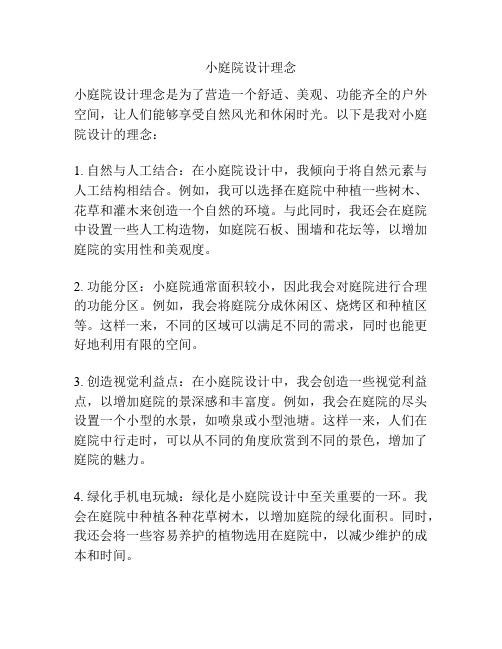 小庭院设计理念

小庭院设计理念是为了营造一个舒适、美观、功能齐全的户外空间，让人们能够享受自然风光和休闲时光。以下是我对小庭院设计的理念：

1. 自然与人工结合：在小庭院设计中，我倾向于将自然元素与人工结构相结合。例如，我可以选择在庭院中种植一些树木、花草和灌木来创造一个自然的环境。与此同时，我还会在庭院中设置一些人工构造物，如庭院石板、围墙和花坛等，以增加庭院的实用性和美观度。

2. 功能分区：小庭院通常面积较小，因此我会对庭院进行合理的功能分区。例如，我会将庭院分成休闲区、烧烤区和种植区等。这样一来，不同的区域可以满足不同的需求，同时也能更好地利用有限的空间。

3. 创造视觉利益点：在小庭院设计中，我会创造一些视觉利益点，以增加庭院的景深感和丰富度。例如，我会在庭院的尽头设置一个小型的水景，如喷泉或小型池塘。这样一来，人们在庭院中行走时，可以从不同的角度欣赏到不同的景色，增加了庭院的魅力。

4. 绿化手机电玩城：绿化是小庭院设计中至关重要的一环。我会在庭院中种植各种花草树木，以增加庭院的绿化面积。同时，我还会将一些容易养护的植物选用在庭院中，以减少维护的成本和时间。